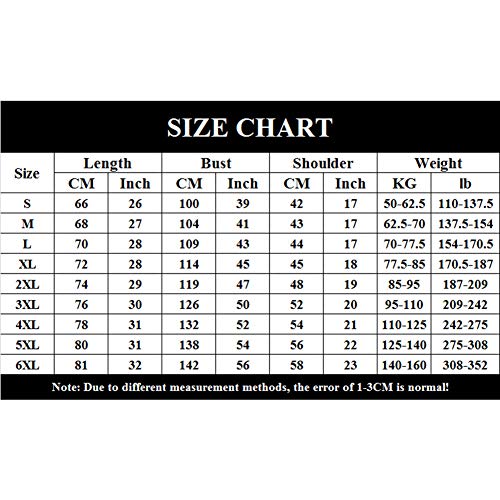 SIZE CHART

| Size | Length CM | Length Inch | Bust CM | Bust Inch | Shoulder CM | Shoulder Inch | Weight KG | Weight lb |
|---|---|---|---|---|---|---|---|---|
| S | 66 | 26 | 100 | 39 | 42 | 17 | 50-62.5 | 110-137.5 |
| M | 68 | 27 | 104 | 41 | 43 | 17 | 62.5-70 | 137.5-154 |
| L | 70 | 28 | 109 | 43 | 44 | 17 | 70-77.5 | 154-170.5 |
| XL | 72 | 28 | 114 | 45 | 45 | 18 | 77.5-85 | 170.5-187 |
| 2XL | 74 | 29 | 119 | 47 | 48 | 19 | 85-95 | 187-209 |
| 3XL | 76 | 30 | 126 | 50 | 52 | 20 | 95-110 | 209-242 |
| 4XL | 78 | 31 | 132 | 52 | 54 | 21 | 110-125 | 242-275 |
| 5XL | 80 | 31 | 138 | 54 | 56 | 22 | 125-140 | 275-308 |
| 6XL | 81 | 32 | 142 | 56 | 58 | 23 | 140-160 | 308-352 |

Note: Due to different measurement methods, the error of 1-3CM is normal!